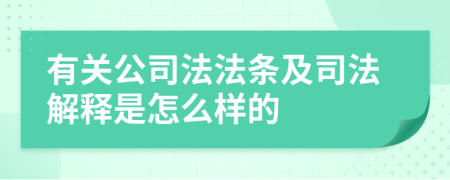 有关公司法法条及司法解释是怎么样的